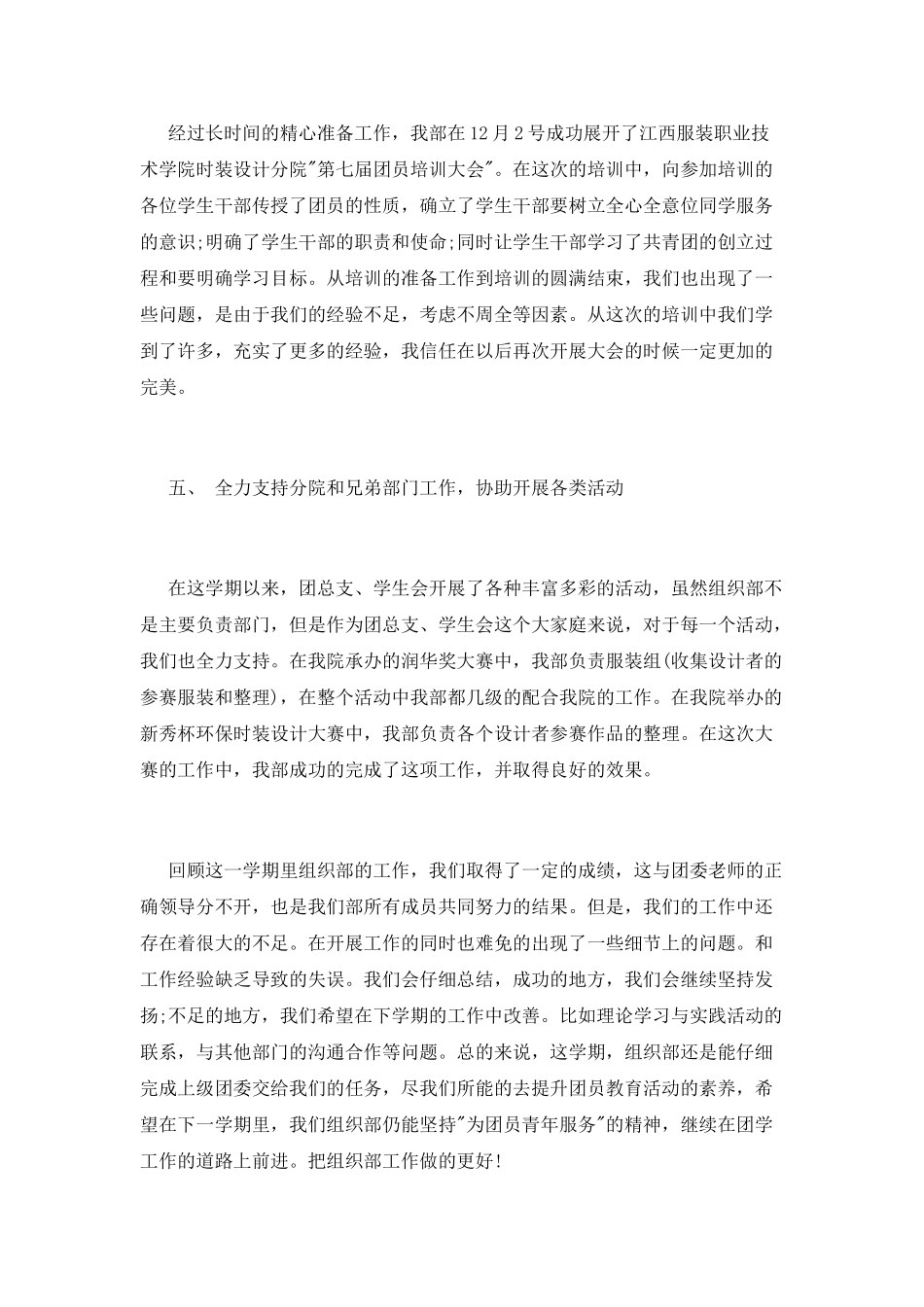 经过长时间的精心准备工作，我部在12月2号成功展开了江西服装职业技术学院时装设计分院"第七届团员培训大会"。在这次的培训中，向参加培训的各位学生干部传授了团员的性质，确立了学生干部要树立全心全意位同学服务的意识;明确了学生干部的职责和使命;同时让学生干部学习了共青团的创立过程和要明确学习目标。从培训的准备工作到培训的圆满结束，我们也出现了一些问题，是由于我们的经验不足，考虑不周全等因素。从这次的培训中我们学到了许多，充实了更多的经验，我信任在以后再次开展大会的时候一定更加的完美。

五、 全力支持分院和兄弟部门工作，协助开展各类活动

在这学期以来，团总支、学生会开展了各种丰富多彩的活动，虽然组织部不是主要负责部门，但是作为团总支、学生会这个大家庭来说，对于每一个活动，我们也全力支持。在我院承办的润华奖大赛中，我部负责服装组(收集设计者的参赛服装和整理)，在整个活动中我部都几级的配合我院的工作。在我院举办的新秀杯环保时装设计大赛中，我部负责各个设计者参赛作品的整理。在这次大赛的工作中，我部成功的完成了这项工作，并取得良好的效果。

回顾这一学期里组织部的工作，我们取得了一定的成绩，这与团委老师的正确领导分不开，也是我们部所有成员共同努力的结果。但是，我们的工作中还存在着很大的不足。在开展工作的同时也难免的出现了一些细节上的问题。和工作经验缺乏导致的失误。我们会仔细总结，成功的地方，我们会继续坚持发扬;不足的地方，我们希望在下学期的工作中改善。比如理论学习与实践活动的联系，与其他部门的沟通合作等问题。总的来说，这学期，组织部还是能仔细完成上级团委交给我们的任务，尽我们所能的去提升团员教育活动的素养，希望在下一学期里，我们组织部仍能坚持"为团员青年服务"的精神，继续在团学工作的道路上前进。把组织部工作做的更好!